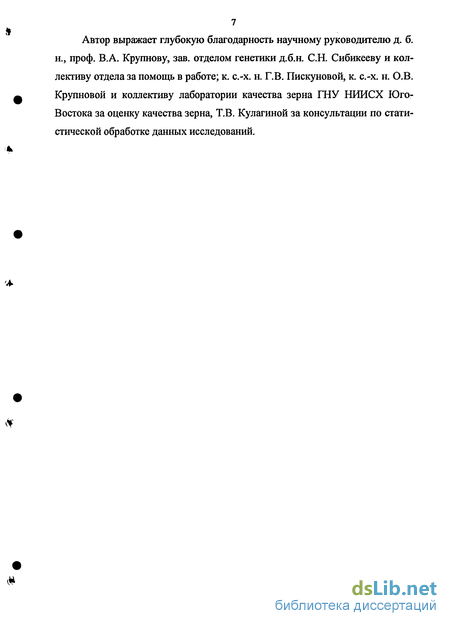 7

Автор выражает глубокую благодарность научному руководителю д. б. н., проф. В.А. Крупнову, зав. отделом генетики д.б.н. С.Н. Сибикееву и коллективу отдела за помощь в работе; к. с.-х. н. Г.В. Пискуновой, к. с.-х. н. О.В. Крупновой и коллективу лаборатории качества зерна ГНУ НИИСХ Юго-Востока за оценку качества зерна, Т.В. Кулагиной за консультации по статистической обработке данных исследований.

dsLib.net
библиотека диссертаций